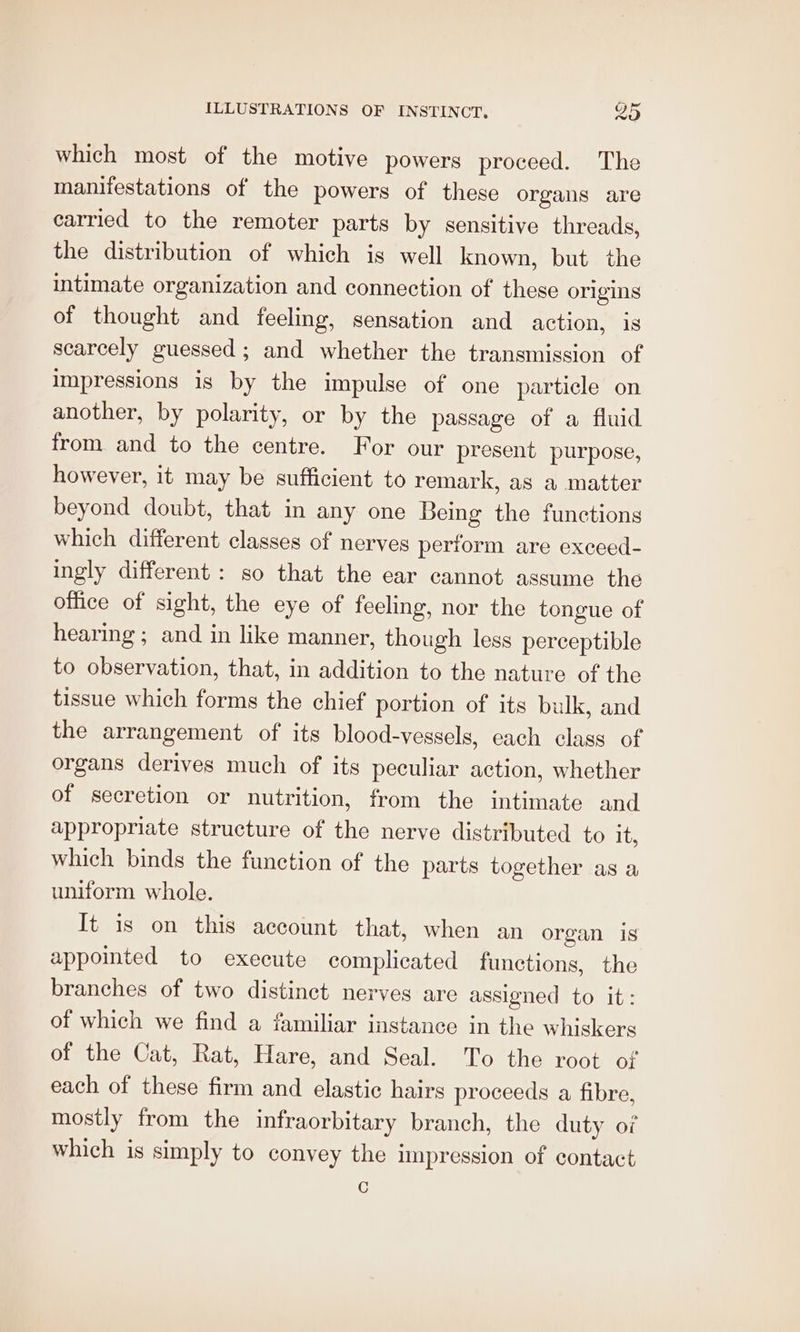 ILLUSTRATIONS OF INSTINCT. 25

which most of the motive powers proceed. The manifestations of the powers of these organs are carried to the remoter parts by sensitive threads, the distribution of which is well known, but the intimate organization and connection of these origins of thought and feeling, sensation and action, is scarcely guessed; and whether the transmission of impressions is by the impulse of one particle on another, by polarity, or by the passage of a fluid from and to the centre. For our present purpose, however, it may be sufficient to remark, as a matter beyond doubt, that in any one Being the functions which different classes of nerves perform are exceedingly different: so that the ear cannot assume the office of sight, the eye of feeling, nor the tongue of hearing; and in like manner, though less perceptible to observation, that, in addition to the nature of the tissue which forms the chief portion of its bulk, and the arrangement of its blood-vessels, each class of organs derives much of its peculiar action, whether of secretion or nutrition, from the intimate and appropriate structure of the nerve distributed to it, which binds the function of the parts together as a uniform whole.

It is on this account that, when an organ is appointed to execute complicated functions, the branches of two distinct nerves are assigned to it: of which we find a familiar instance in the whiskers of the Cat, Rat, Hare, and Seal. To the root of each of these firm and elastic hairs proceeds a fibre, mostly from the infraorbitary branch, the duty of which is simply to convey the impression of contact

C